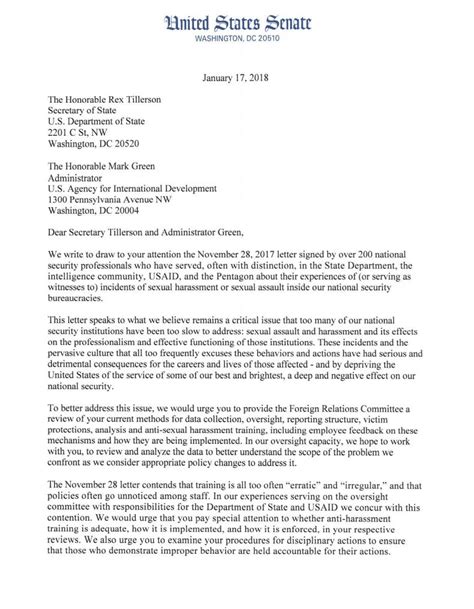 United States Senate
WASHINGTON, DC 20510

January 17, 2018

The Honorable Rex Tillerson
Secretary of State
U.S. Department of State
2201 C St, NW
Washington, DC 20520

The Honorable Mark Green
Administrator
U.S. Agency for International Development
1300 Pennsylvania Avenue NW
Washington, DC 20004

Dear Secretary Tillerson and Administrator Green,

We write to draw to your attention the November 28, 2017 letter signed by over 200 national security professionals who have served, often with distinction, in the State Department, the intelligence community, USAID, and the Pentagon about their experiences of (or serving as witnesses to) incidents of sexual harassment or sexual assault inside our national security bureaucracies.

This letter speaks to what we believe remains a critical issue that too many of our national security institutions have been too slow to address: sexual assault and harassment and its effects on the professionalism and effective functioning of those institutions. These incidents and the pervasive culture that all too frequently excuses these behaviors and actions have had serious and detrimental consequences for the careers and lives of those affected - and by depriving the United States of the service of some of our best and brightest, a deep and negative effect on our national security.

To better address this issue, we would urge you to provide the Foreign Relations Committee a review of your current methods for data collection, oversight, reporting structure, victim protections, analysis and anti-sexual harassment training, including employee feedback on these mechanisms and how they are being implemented. In our oversight capacity, we hope to work with you, to review and analyze the data to better understand the scope of the problem we confront as we consider appropriate policy changes to address it.

The November 28 letter contends that training is all too often "erratic" and "irregular," and that policies often go unnoticed among staff. In our experiences serving on the oversight committee with responsibilities for the Department of State and USAID we concur with this contention. We would urge that you pay special attention to whether anti-harassment training is adequate, how it is implemented, and how it is enforced, in your respective reviews. We also urge you to examine your procedures for disciplinary actions to ensure that those who demonstrate improper behavior are held accountable for their actions.